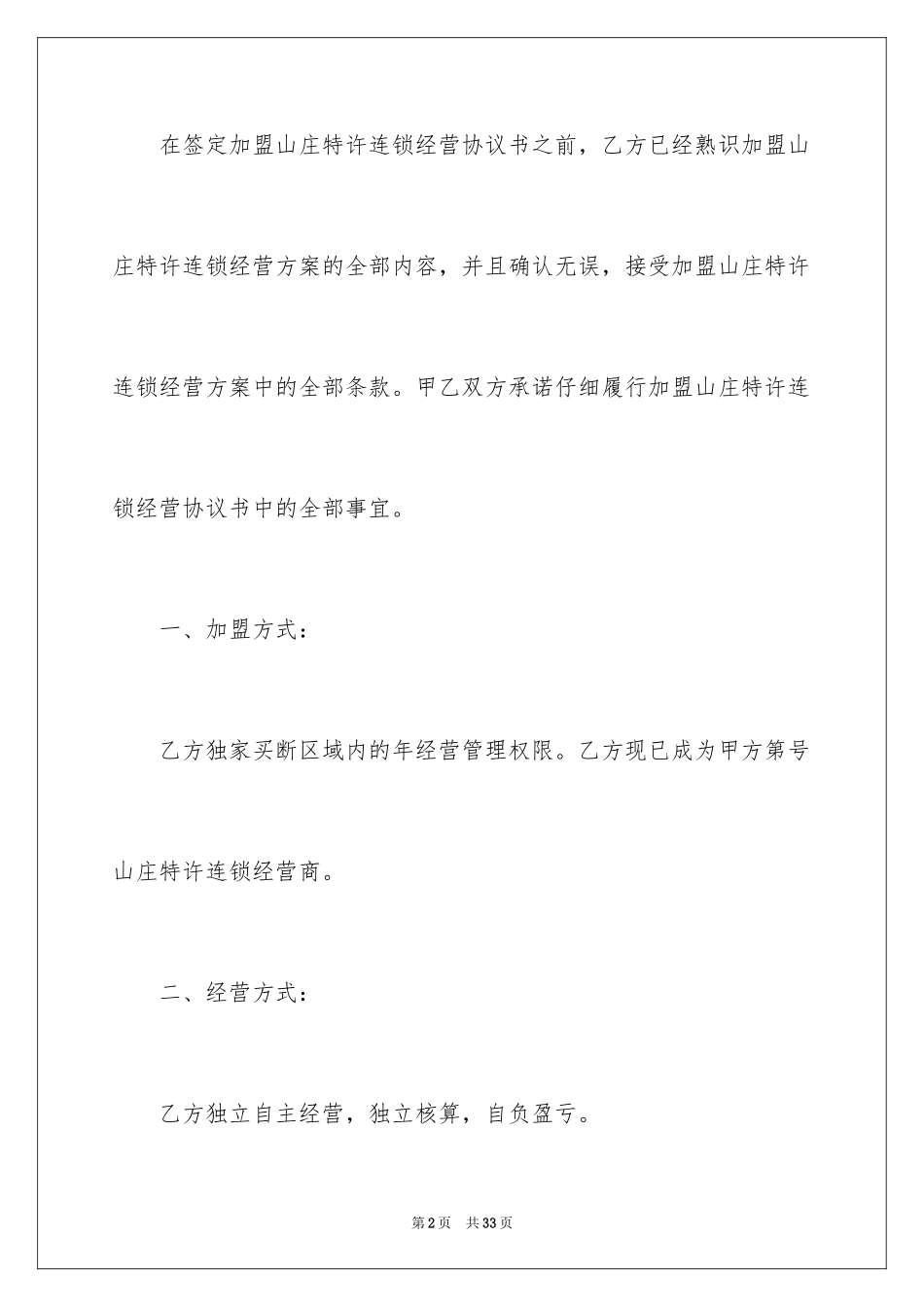 在签定加盟山庄特许连锁经营协议书之前，乙方已经熟识加盟山庄特许连锁经营方案的全部内容，并且确认无误，接受加盟山庄特许连锁经营方案中的全部条款。甲乙双方承诺仔细履行加盟山庄特许连锁经营协议书中的全部事宜。

一、加盟方式：

乙方独家买断区域内的年经营管理权限。乙方现已成为甲方第号山庄特许连锁经营商。

二、经营方式：

乙方独立自主经营，独立核算，自负盈亏。

第2页 共33页